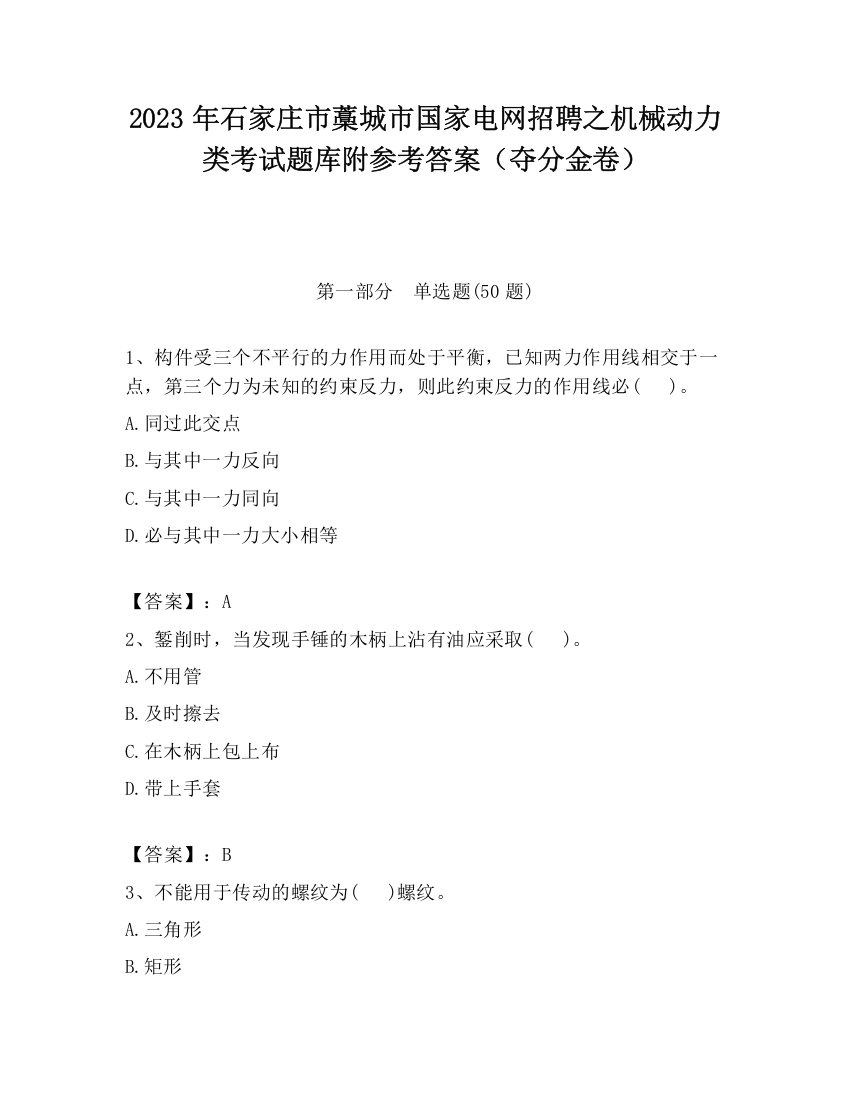 2023 年石家庄市藁城市国家电网招聘之机械动力类考试题库附参考答案（夺分金卷）

第一部分　单选题(50 题)

1、构件受三个不平行的力作用而处于平衡，已知两力作用线相交于一点，第三个力为未知的约束反力，则此约束反力的作用线必（　）。

A.同过此交点

B.与其中一力反向

C.与其中一力同向

D.必与其中一力大小相等

【答案】：A

2、錾削时，当发现手锤的木柄上沾有油应采取（　）。

A.不用管

B.及时擦去

C.在木柄上包上布

D.带上手套

【答案】：B

3、不能用于传动的螺纹为（　）螺纹。

A.三角形

B.矩形